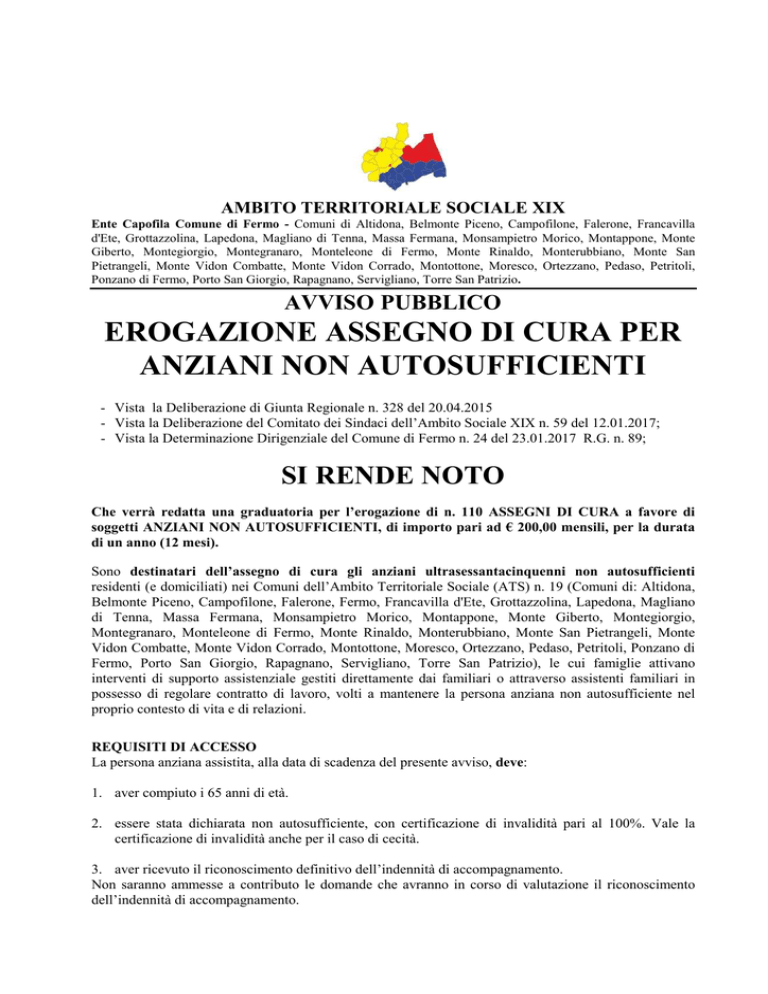 AMBITO TERRITORIALE SOCIALE XIX

Ente Capofila Comune di Fermo - Comuni di Altidona, Belmonte Piceno, Campofilone, Falerone, Francavilla d'Ete, Grottazzolina, Lapedona, Magliano di Tenna, Massa Fermana, Monsampietro Morico, Montappone, Monte Giberto, Montegiorgio, Montegranaro, Monteleone di Fermo, Monte Rinaldo, Monterubbiano, Monte San Pietrangeli, Monte Vidon Combatte, Monte Vidon Corrado, Montottone, Moresco, Ortezzano, Pedaso, Petritoli, Ponzano di Fermo, Porto San Giorgio, Rapagnano, Servigliano, Torre San Patrizio.

AVVISO PUBBLICO

EROGAZIONE ASSEGNO DI CURA PER ANZIANI NON AUTOSUFFICIENTI

- Vista la Deliberazione di Giunta Regionale n. 328 del 20.04.2015
- Vista la Deliberazione del Comitato dei Sindaci dell'Ambito Sociale XIX n. 59 del 12.01.2017;
- Vista la Determinazione Dirigenziale del Comune di Fermo n. 24 del 23.01.2017 R.G. n. 89;

SI RENDE NOTO

Che verrà redatta una graduatoria per l'erogazione di n. 110 ASSEGNI DI CURA a favore di soggetti ANZIANI NON AUTOSUFFICIENTI, di importo pari ad € 200,00 mensili, per la durata di un anno (12 mesi).

Sono destinatari dell'assegno di cura gli anziani ultrasessantacinquenni non autosufficienti residenti (e domiciliati) nei Comuni dell'Ambito Territoriale Sociale (ATS) n. 19 (Comuni di: Altidona, Belmonte Piceno, Campofilone, Falerone, Fermo, Francavilla d'Ete, Grottazzolina, Lapedona, Magliano di Tenna, Massa Fermana, Monsampietro Morico, Montappone, Monte Giberto, Montegiorgio, Montegranaro, Monteleone di Fermo, Monte Rinaldo, Monterubbiano, Monte San Pietrangeli, Monte Vidon Combatte, Monte Vidon Corrado, Montottone, Moresco, Ortezzano, Pedaso, Petritoli, Ponzano di Fermo, Porto San Giorgio, Rapagnano, Servigliano, Torre San Patrizio), le cui famiglie attivano interventi di supporto assistenziale gestiti direttamente dai familiari o attraverso assistenti familiari in possesso di regolare contratto di lavoro, volti a mantenere la persona anziana non autosufficiente nel proprio contesto di vita e di relazioni.

REQUISITI DI ACCESSO
La persona anziana assistita, alla data di scadenza del presente avviso, deve:

1. aver compiuto i 65 anni di età.

2. essere stata dichiarata non autosufficiente, con certificazione di invalidità pari al 100%. Vale la certificazione di invalidità anche per il caso di cecità.

3. aver ricevuto il riconoscimento definitivo dell'indennità di accompagnamento.
Non saranno ammesse a contributo le domande che avranno in corso di valutazione il riconoscimento dell'indennità di accompagnamento.